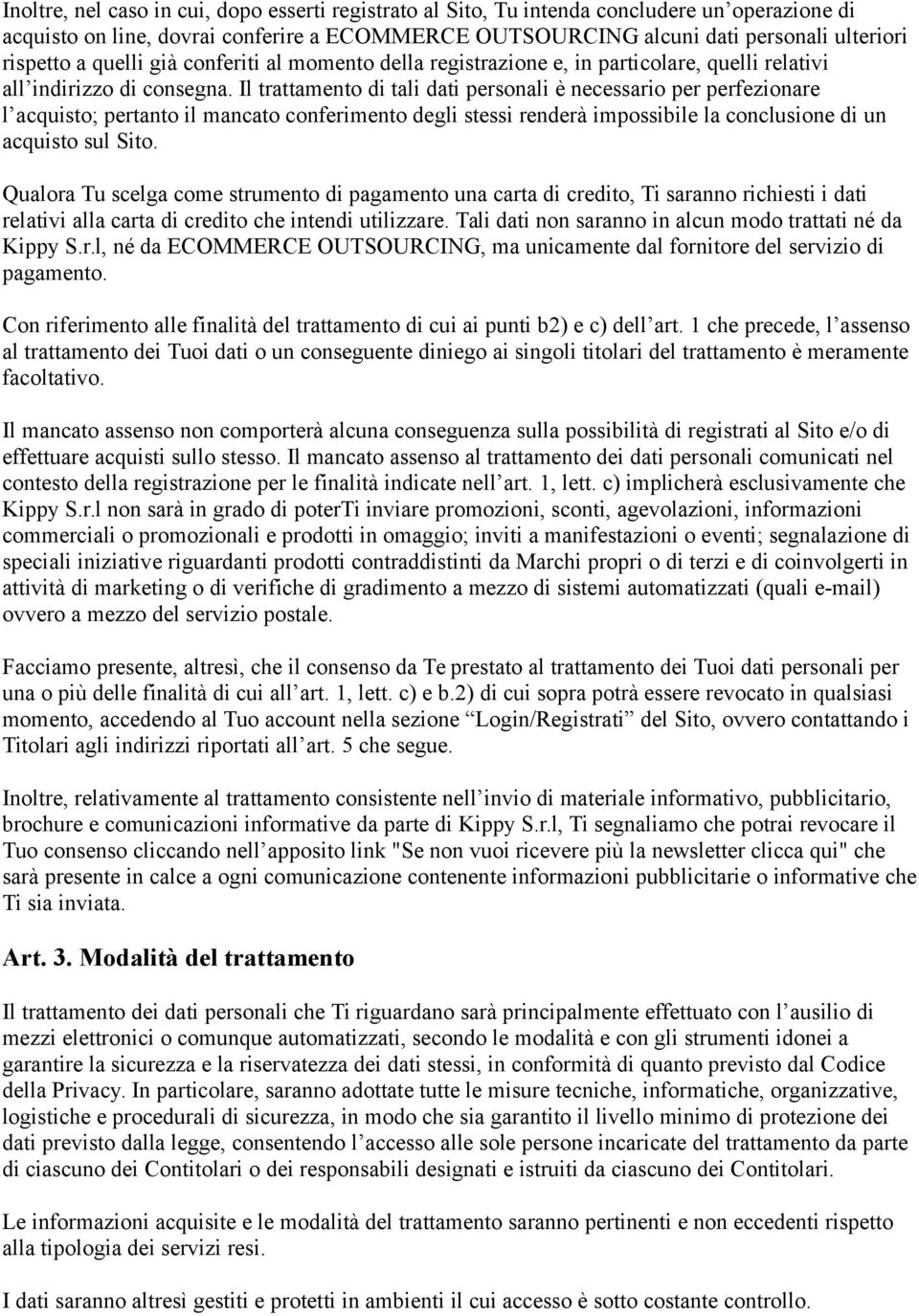 Inoltre, nel caso in cui, dopo esserti registrato al Sito, Tu intenda concludere un'operazione di acquisto on line, dovrai conferire a ECOMMERCE OUTSOURCING alcuni dati personali ulteriori rispetto a quelli già conferiti al momento della registrazione e, in particolare, quelli relativi all'indirizzo di consegna. Il trattamento di tali dati personali è necessario per perfezionare l'acquisto; pertanto il mancato conferimento degli stessi renderà impossibile la conclusione di un acquisto sul Sito.

Qualora Tu scelga come strumento di pagamento una carta di credito, Ti saranno richiesti i dati relativi alla carta di credito che intendi utilizzare. Tali dati non saranno in alcun modo trattati né da Kippy S.r.l, né da ECOMMERCE OUTSOURCING, ma unicamente dal fornitore del servizio di pagamento.

Con riferimento alle finalità del trattamento di cui ai punti b2) e c) dell'art. 1 che precede, l'assenso al trattamento dei Tuoi dati o un conseguente diniego ai singoli titolari del trattamento è meramente facoltativo.

Il mancato assenso non comporterà alcuna conseguenza sulla possibilità di registrati al Sito e/o di effettuare acquisti sullo stesso. Il mancato assenso al trattamento dei dati personali comunicati nel contesto della registrazione per le finalità indicate nell'art. 1, lett. c) implicherà esclusivamente che Kippy S.r.l non sarà in grado di poterTi inviare promozioni, sconti, agevolazioni, informazioni commerciali o promozionali e prodotti in omaggio; inviti a manifestazioni o eventi; segnalazione di speciali iniziative riguardanti prodotti contraddistinti da Marchi propri o di terzi e di coinvolgerti in attività di marketing o di verifiche di gradimento a mezzo di sistemi automatizzati (quali e-mail) ovvero a mezzo del servizio postale.

Facciamo presente, altresì, che il consenso da Te prestato al trattamento dei Tuoi dati personali per una o più delle finalità di cui all'art. 1, lett. c) e b.2) di cui sopra potrà essere revocato in qualsiasi momento, accedendo al Tuo account nella sezione "Login/Registrati" del Sito, ovvero contattando i Titolari agli indirizzi riportati all'art. 5 che segue.

Inoltre, relativamente al trattamento consistente nell'invio di materiale informativo, pubblicitario, brochure e comunicazioni informative da parte di Kippy S.r.l, Ti segnaliamo che potrai revocare il Tuo consenso cliccando nell'apposito link "Se non vuoi ricevere più la newsletter clicca qui" che sarà presente in calce a ogni comunicazione contenente informazioni pubblicitarie o informative che Ti sia inviata.

Art. 3. Modalità del trattamento

Il trattamento dei dati personali che Ti riguardano sarà principalmente effettuato con l'ausilio di mezzi elettronici o comunque automatizzati, secondo le modalità e con gli strumenti idonei a garantire la sicurezza e la riservatezza dei dati stessi, in conformità di quanto previsto dal Codice della Privacy. In particolare, saranno adottate tutte le misure tecniche, informatiche, organizzative, logistiche e procedurali di sicurezza, in modo che sia garantito il livello minimo di protezione dei dati previsto dalla legge, consentendo l'accesso alle sole persone incaricate del trattamento da parte di ciascuno dei Contitolari o dei responsabili designati e istruiti da ciascuno dei Contitolari.

Le informazioni acquisite e le modalità del trattamento saranno pertinenti e non eccedenti rispetto alla tipologia dei servizi resi.

I dati saranno altresì gestiti e protetti in ambienti il cui accesso è sotto costante controllo.